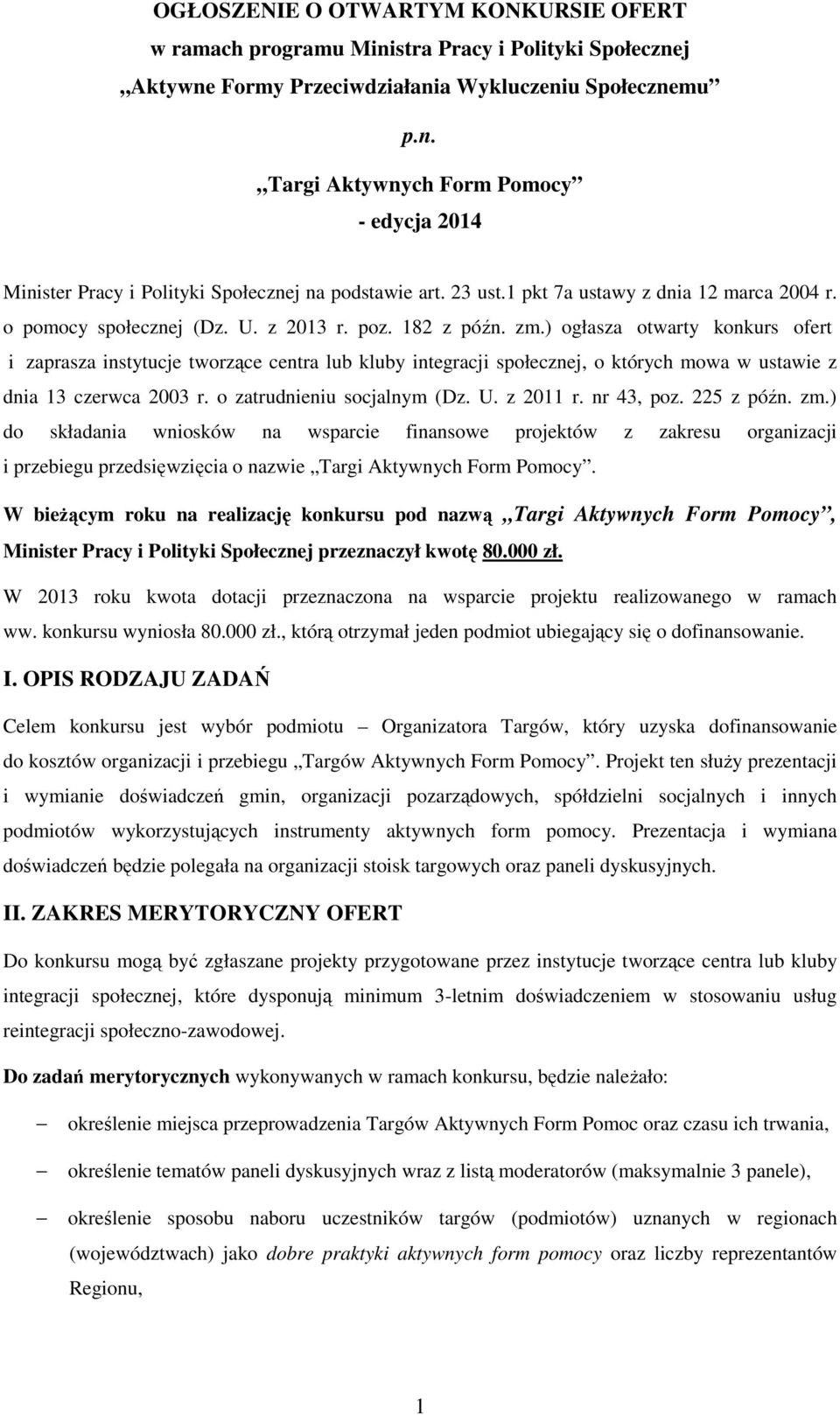 OGŁOSZENIE O OTWARTYM KONKURSIE OFERT
w ramach programu Ministra Pracy i Polityki Społecznej
„Aktywne Formy Przeciwdziałania Wykluczeniu Społecznemu”
p.n.
„Targi Aktywnych Form Pomocy”
- edycja 2014

Minister Pracy i Polityki Społecznej na podstawie art. 23 ust.1 pkt 7a ustawy z dnia 12 marca 2004 r. o pomocy społecznej (Dz. U. z 2013 r. poz. 182 z późn. zm.) ogłasza otwarty konkurs ofert i zaprasza instytucje tworzące centra lub kluby integracji społecznej, o których mowa w ustawie z dnia 13 czerwca 2003 r. o zatrudnieniu socjalnym (Dz. U. z 2011 r. nr 43, poz. 225 z późn. zm.) do składania wniosków na wsparcie finansowe projektów z zakresu organizacji i przebiegu przedsięwzięcia o nazwie „Targi Aktywnych Form Pomocy”.

W bieżącym roku na realizację konkursu pod nazwą „Targi Aktywnych Form Pomocy”, Minister Pracy i Polityki Społecznej przeznaczył kwotę 80.000 zł.

W 2013 roku kwota dotacji przeznaczona na wsparcie projektu realizowanego w ramach ww. konkursu wyniosła 80.000 zł., którą otrzymał jeden podmiot ubiegający się o dofinansowanie.

I. OPIS RODZAJU ZADAŃ

Celem konkursu jest wybór podmiotu – Organizatora Targów, który uzyska dofinansowanie do kosztów organizacji i przebiegu „Targów Aktywnych Form Pomocy”. Projekt ten służy prezentacji i wymianie doświadczeń gmin, organizacji pozarządowych, spółdzielni socjalnych i innych podmiotów wykorzystujących instrumenty aktywnych form pomocy. Prezentacja i wymiana doświadczeń będzie polegała na organizacji stoisk targowych oraz paneli dyskusyjnych.

II. ZAKRES MERYTORYCZNY OFERT

Do konkursu mogą być zgłaszane projekty przygotowane przez instytucje tworzące centra lub kluby integracji społecznej, które dysponują minimum 3-letnim doświadczeniem w stosowaniu usług reintegracji społeczno-zawodowej.

Do zadań merytorycznych wykonywanych w ramach konkursu, będzie należało:

– określenie miejsca przeprowadzenia Targów Aktywnych Form Pomoc oraz czasu ich trwania,

– określenie tematów paneli dyskusyjnych wraz z listą moderatorów (maksymalnie 3 panele),

– określenie sposobu naboru uczestników targów (podmiotów) uznanych w regionach (województwach) jako dobre praktyki aktywnych form pomocy oraz liczby reprezentantów Regionu,

1